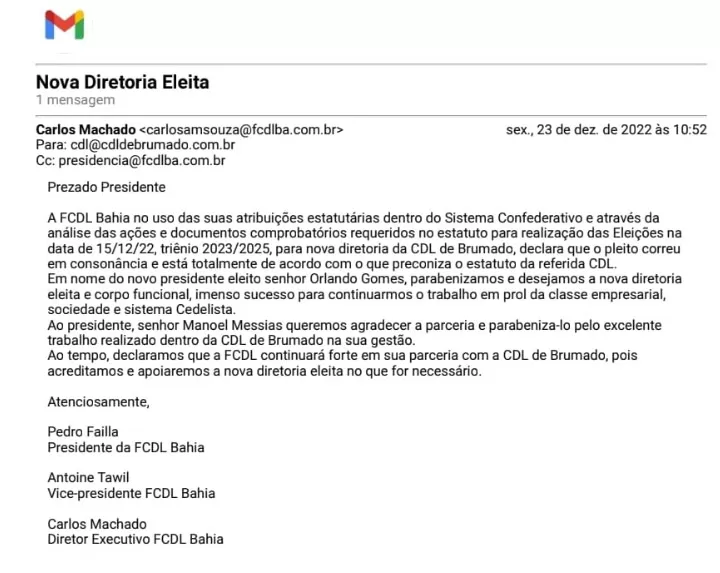 Nova Diretoria Eleita
1 mensagem

Carlos Machado <carlosamsouza@fcdlba.com.br> sex., 23 de dez. de 2022 às 10:52
Para: cdl@cdldebrumado.com.br
Cc: presidencia@fcdlba.com.br

Prezado Presidente

A FCDL Bahia no uso das suas atribuições estatutárias dentro do Sistema Confederativo e através da análise das ações e documentos comprobatórios requeridos no estatuto para realização das Eleições na data de 15/12/22, triênio 2023/2025, para nova diretoria da CDL de Brumado, declara que o pleito correu em consonância e está totalmente de acordo com o que preconiza o estatuto da referida CDL.
Em nome do novo presidente eleito senhor Orlando Gomes, parabenizamos e desejamos a nova diretoria eleita e corpo funcional, imenso sucesso para continuarmos o trabalho em prol da classe empresarial, sociedade e sistema Cedelista.
Ao presidente, senhor Manoel Messias queremos agradecer a parceria e parabeniza-lo pelo excelente trabalho realizado dentro da CDL de Brumado na sua gestão.
Ao tempo, declaramos que a FCDL continuará forte em sua parceria com a CDL de Brumado, pois acreditamos e apoiaremos a nova diretoria eleita no que for necessário.

Atenciosamente,

Pedro Failla
Presidente da FCDL Bahia

Antoine Tawil
Vice-presidente FCDL Bahia

Carlos Machado
Diretor Executivo FCDL Bahia